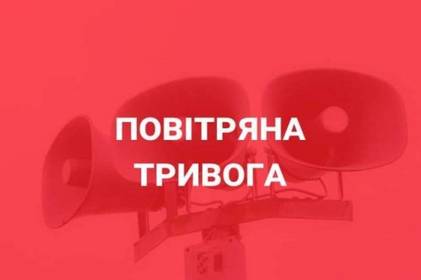 ПОВІТРЯНА ТРИВОГА